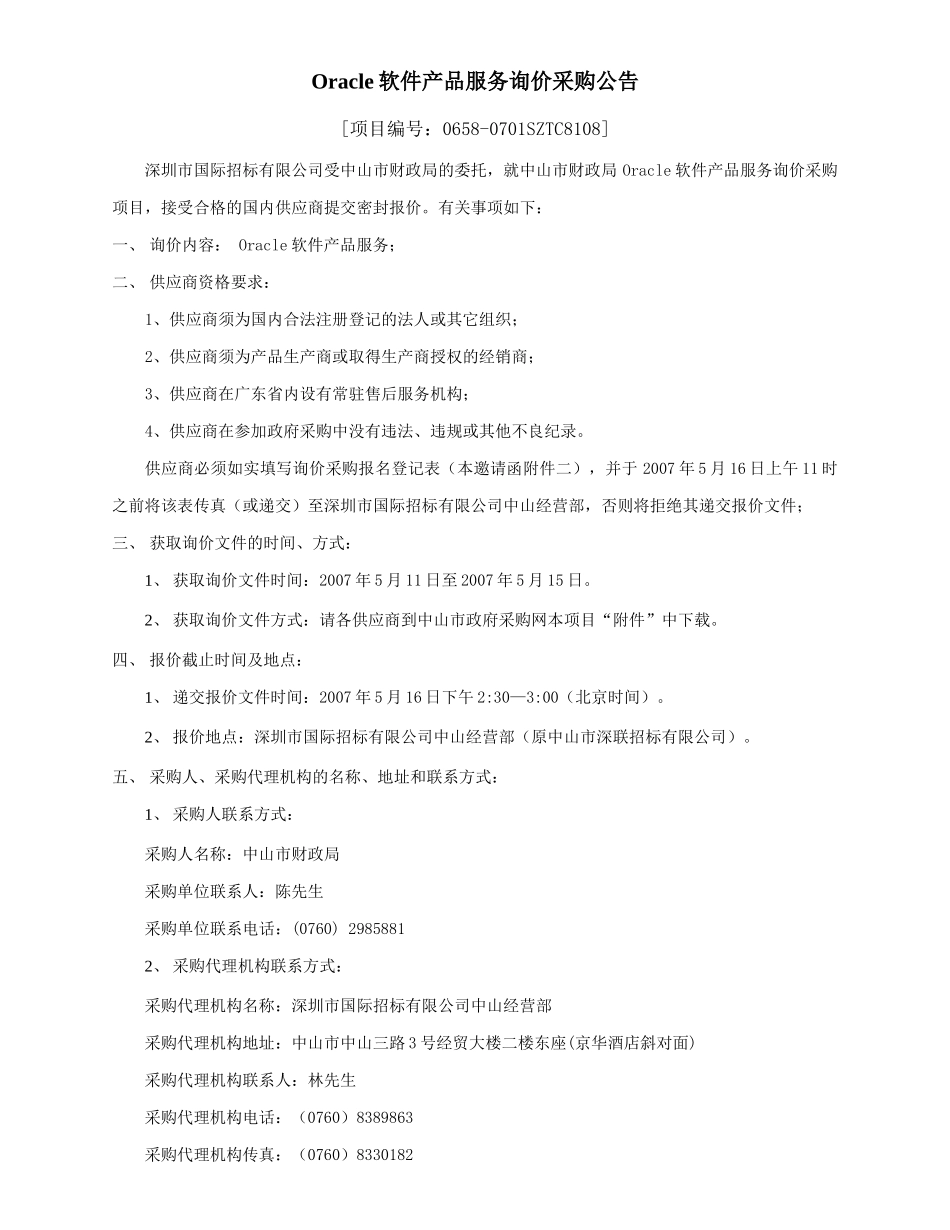 Oracle 软件产品服务询价采购公告

[项目编号：0658-0701SZTC8108]

深圳市国际招标有限公司受中山市财政局的委托，就中山市财政局 Oracle 软件产品服务询价采购项目，接受合格的国内供应商提交密封报价。有关事项如下：

一、 询价内容： Oracle 软件产品服务；

二、 供应商资格要求：

1、供应商须为国内合法注册登记的法人或其它组织；

2、供应商须为产品生产商或取得生产商授权的经销商；

3、供应商在广东省内设有常驻售后服务机构；

4、供应商在参加政府采购中没有违法、违规或其他不良纪录。

供应商必须如实填写询价采购报名登记表（本邀请函附件二），并于 2007 年 5 月 16 日上午 11 时之前将该表传真（或递交）至深圳市国际招标有限公司中山经营部，否则将拒绝其递交报价文件；

三、 获取询价文件的时间、方式：

1、 获取询价文件时间：2007 年 5 月 11 日至 2007 年 5 月 15 日。

2、 获取询价文件方式：请各供应商到中山市政府采购网本项目“附件”中下载。

四、 报价截止时间及地点：

1、 递交报价文件时间：2007 年 5 月 16 日下午 2:30—3:00（北京时间）。

2、 报价地点：深圳市国际招标有限公司中山经营部（原中山市深联招标有限公司）。

五、 采购人、采购代理机构的名称、地址和联系方式：

1、 采购人联系方式：

采购人名称：中山市财政局

采购单位联系人：陈先生

采购单位联系电话：(0760) 2985881

2、 采购代理机构联系方式：

采购代理机构名称：深圳市国际招标有限公司中山经营部

采购代理机构地址：中山市中山三路 3 号经贸大楼二楼东座(京华酒店斜对面)

采购代理机构联系人：林先生

采购代理机构电话：（0760）8389863

采购代理机构传真：（0760）8330182